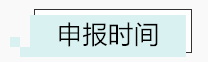 申报时间